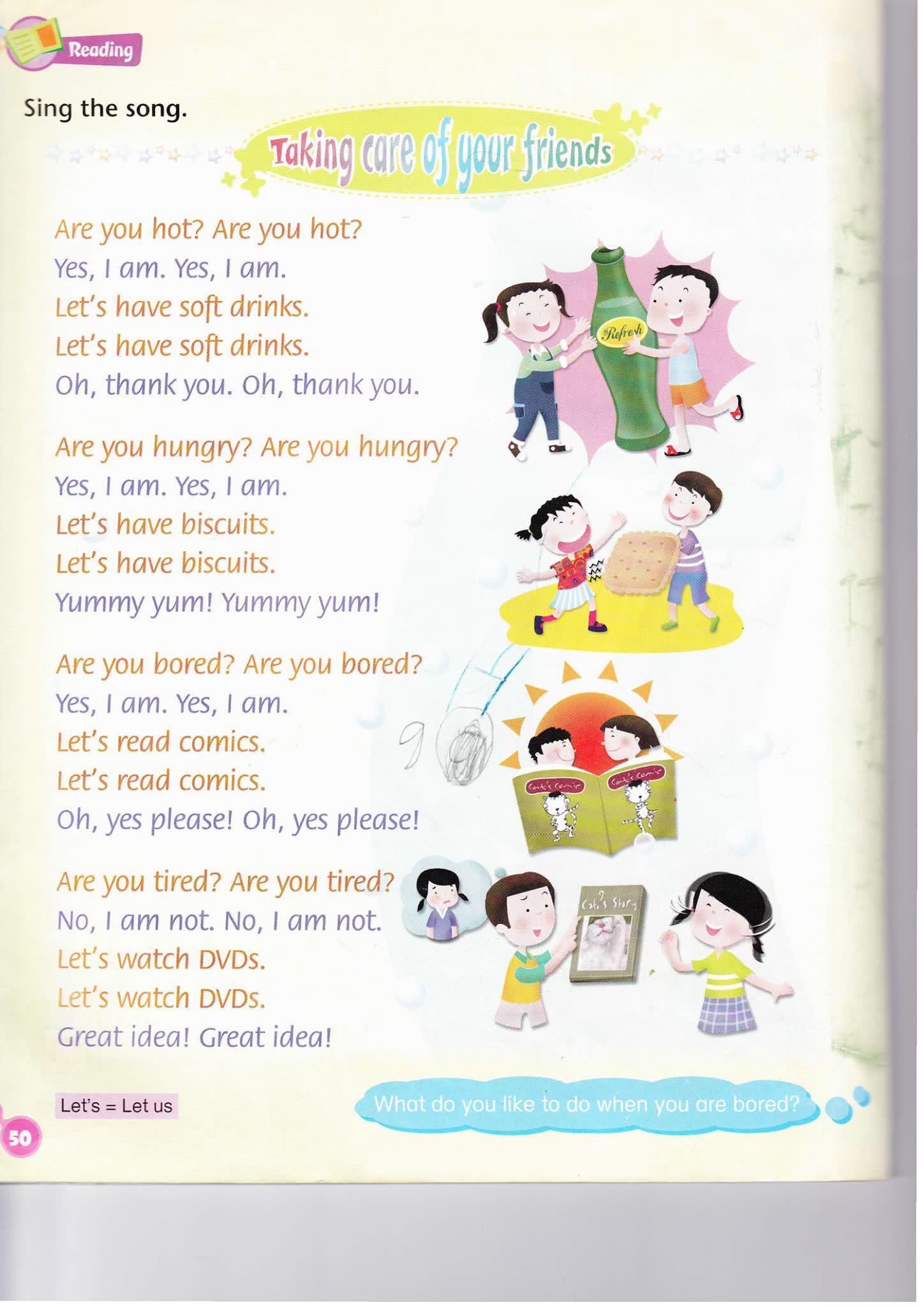 Reading

Sing the song.

Taking care of your friends

Are you hot? Are you hot?
Yes, I am. Yes, I am.
Let's have soft drinks.
Let's have soft drinks.
Oh, thank you. Oh, thank you.

Refresh

Are you hungry? Are you hungry?
Yes, I am. Yes, I am.
Let's have biscuits.
Let's have biscuits.
Yummy yum! Yummy yum!

Are you bored? Are you bored?
Yes, I am. Yes, I am.
Let's read comics.
Let's read comics.
Oh, yes please! Oh, yes please!

9

Cat's Comic
Cat's Comic

Are you tired? Are you tired?
No, I am not. No, I am not.
Let's watch DVDs.
Let's watch DVDs.
Great idea! Great idea!

Cat's Story

Let's = Let us

What do you like to do when you are bored?

50